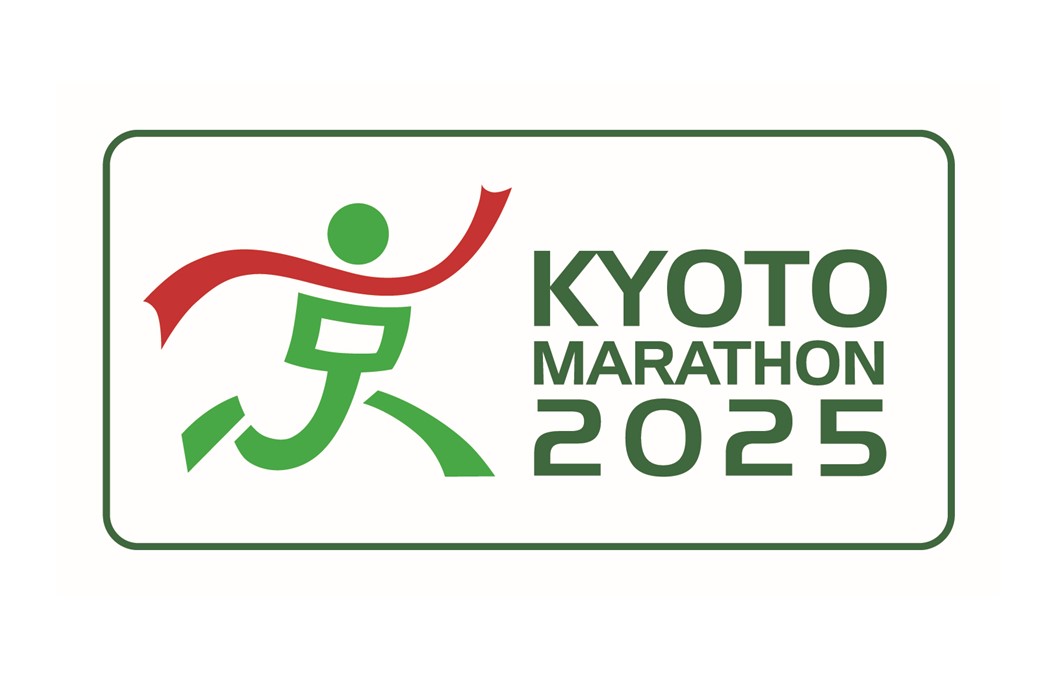 KYOTO
MARATHON
2025